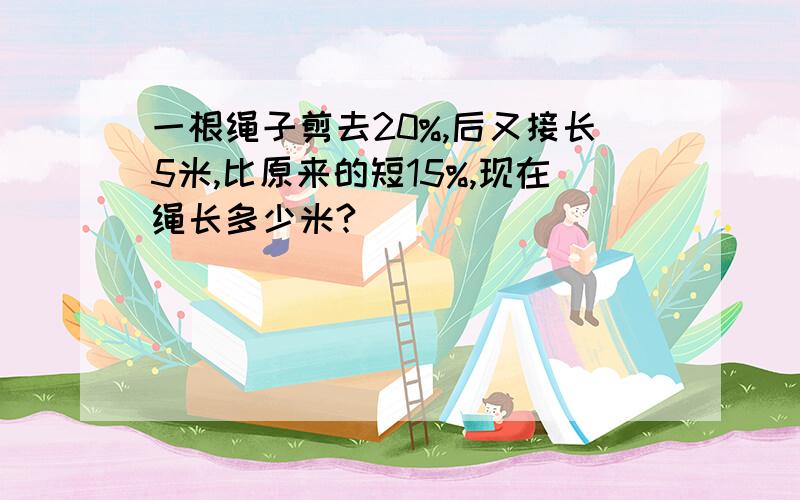 一根绳子剪去20%,后又接长5米,比原来的短15%,现在绳长多少米?